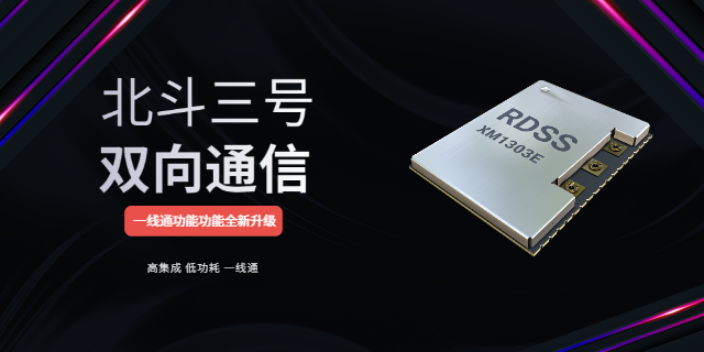 北斗三号
双向通信

一线通功能功能全新升级

高集成 低功耗 一线通

RDSS
XM1303E